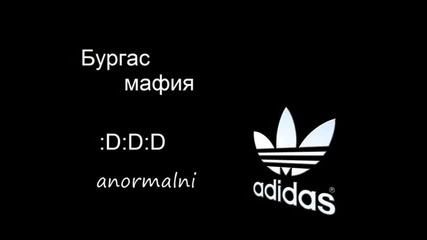 Бургас
мафия

:D:D:D

anormalni

adidas®